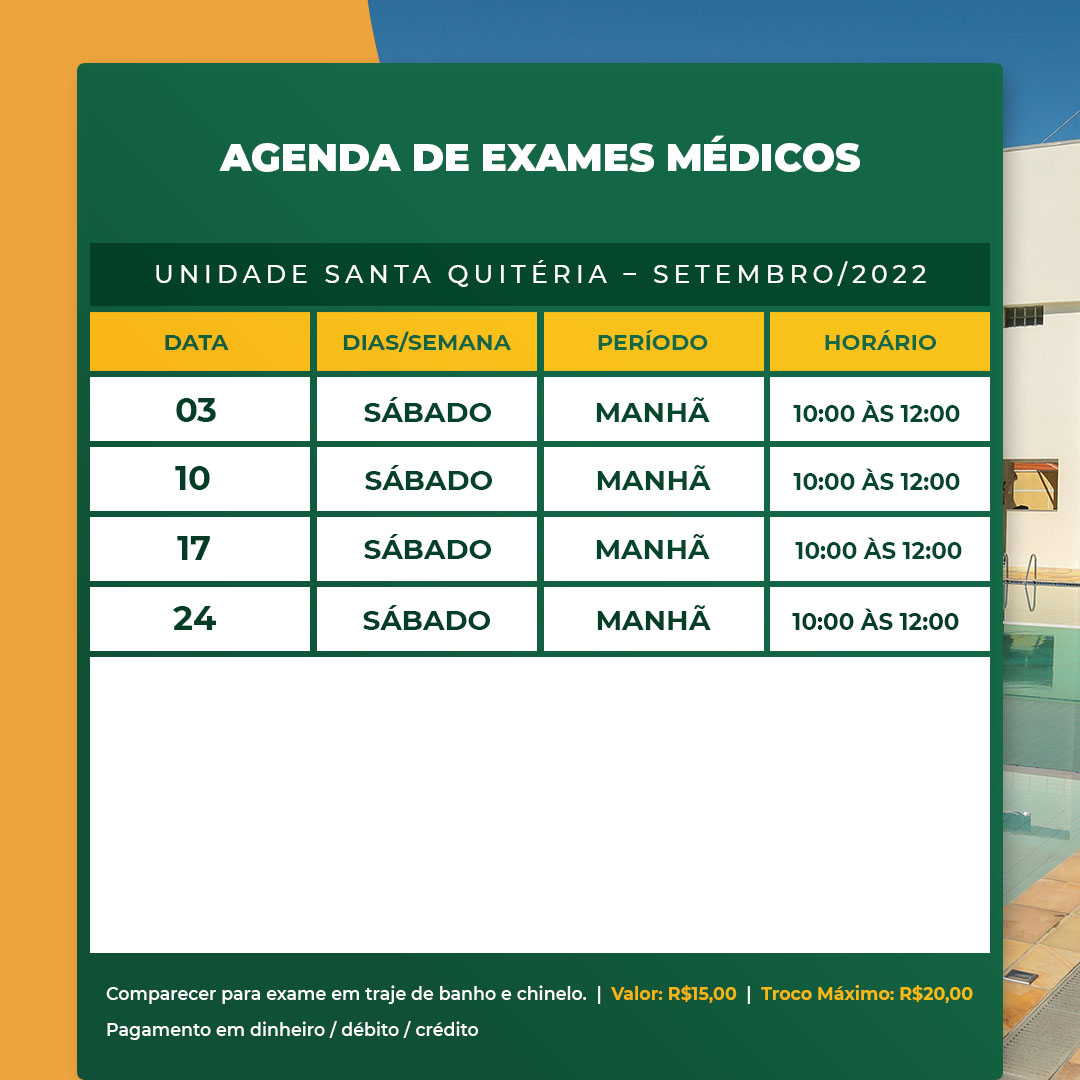 AGENDA DE EXAMES MÉDICOS

UNIDADE SANTA QUITÉRIA – SETEMBRO/2022

| DATA | DIAS/SEMANA | PERÍODO | HORÁRIO |
|---|---|---|---|
| 03 | SÁBADO | MANHÃ | 10:00 ÀS 12:00 |
| 10 | SÁBADO | MANHÃ | 10:00 ÀS 12:00 |
| 17 | SÁBADO | MANHÃ | 10:00 ÀS 12:00 |
| 24 | SÁBADO | MANHÃ | 10:00 ÀS 12:00 |

Comparecer para exame em traje de banho e chinelo. | Valor: R$15,00 | Troco Máximo: R$20,00
Pagamento em dinheiro / débito / crédito